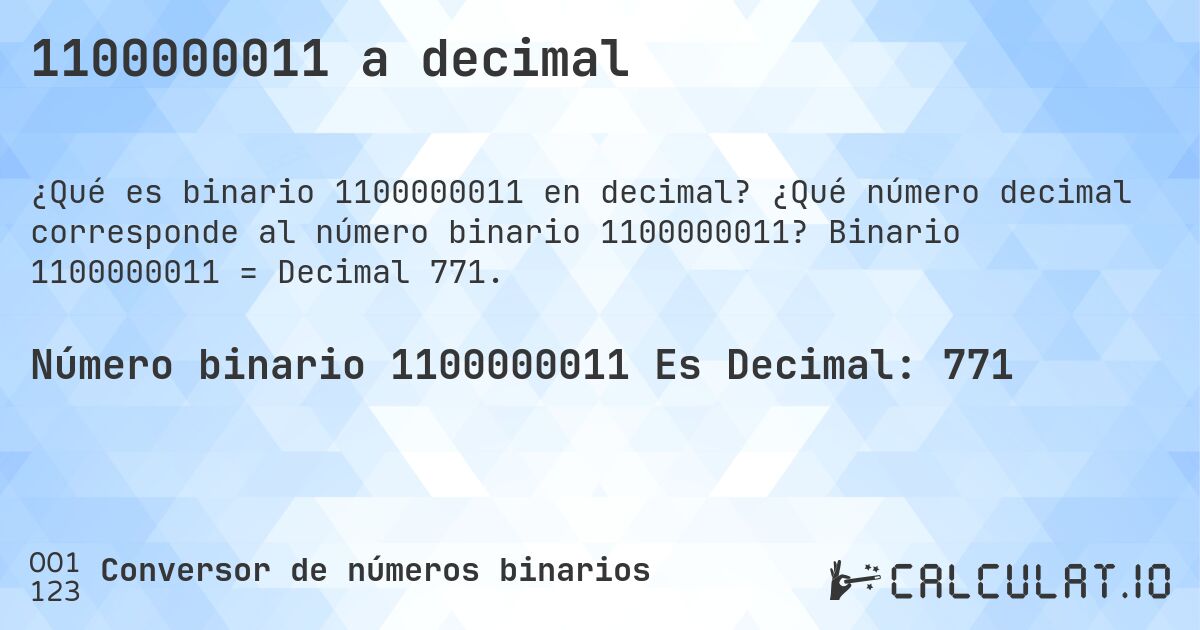 1100000011 a decimal

¿Qué es binario 1100000011 en decimal? ¿Qué número decimal corresponde al número binario 1100000011? Binario 1100000011 = Decimal 771.

Número binario 1100000011 Es Decimal: 771

001
123
Conversor de números binarios

CALCULAT.IO